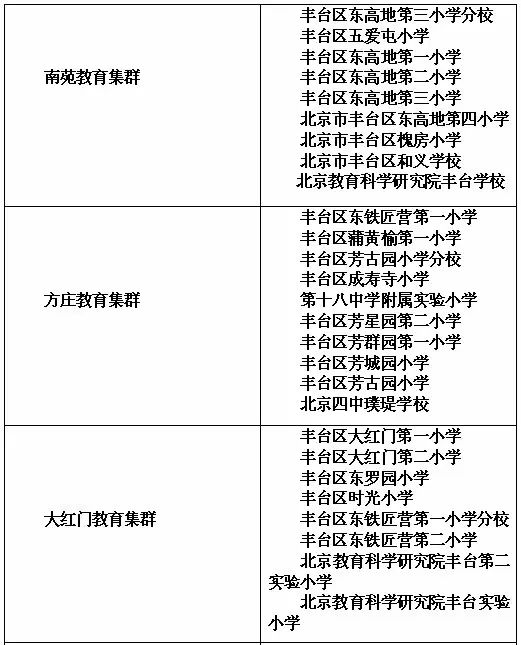 | | |
|---|---|
| 南苑教育集群 | 丰台区东高地第三小学分校<br>丰台区五爱屯小学<br>丰台区东高地第一小学<br>丰台区东高地第二小学<br>丰台区东高地第三小学<br>北京市丰台区东高地第四小学<br>北京市丰台区槐房小学<br>北京市丰台区和义学校<br>北京教育科学研究院丰台学校 |
| 方庄教育集群 | 丰台区东铁匠营第一小学<br>丰台区蒲黄榆第一小学<br>丰台区芳古园小学分校<br>丰台区成寿寺小学<br>第十八中学附属实验小学<br>丰台区芳星园第二小学<br>丰台区芳群园第一小学<br>丰台区芳城园小学<br>丰台区芳古园小学<br>北京四中璞瑅学校 |
| 大红门教育集群 | 丰台区大红门第一小学<br>丰台区大红门第二小学<br>丰台区东罗园小学<br>丰台区时光小学<br>丰台区东铁匠营第一小学分校<br>丰台区东铁匠营第二小学<br>北京教育科学研究院丰台第二实验小学<br>北京教育科学研究院丰台实验小学 |